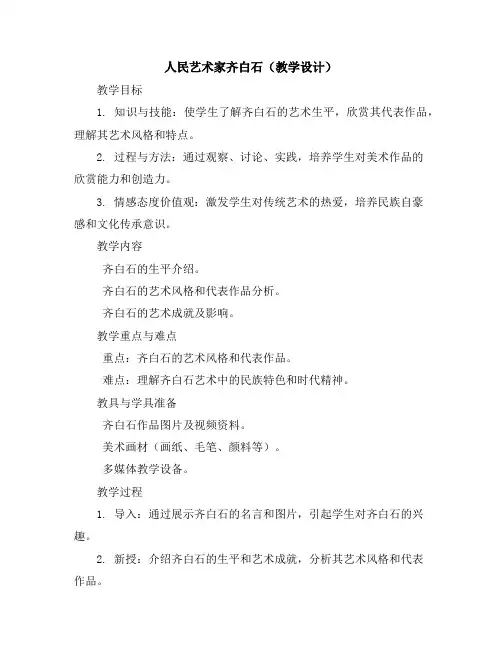 人民艺术家齐白石（教学设计）

教学目标

1. 知识与技能：使学生了解齐白石的艺术生平，欣赏其代表作品，理解其艺术风格和特点。

2. 过程与方法：通过观察、讨论、实践，培养学生对美术作品的欣赏能力和创造力。

3. 情感态度价值观：激发学生对传统艺术的热爱，培养民族自豪感和文化传承意识。

教学内容

齐白石的生平介绍。

齐白石的艺术风格和代表作品分析。

齐白石的艺术成就及影响。

教学重点与难点

重点：齐白石的艺术风格和代表作品。

难点：理解齐白石艺术中的民族特色和时代精神。

教具与学具准备

齐白石作品图片及视频资料。

美术画材（画纸、毛笔、颜料等）。

多媒体教学设备。

教学过程

1. 导入：通过展示齐白石的名言和图片，引起学生对齐白石的兴趣。

2. 新授：介绍齐白石的生平和艺术成就，分析其艺术风格和代表作品。